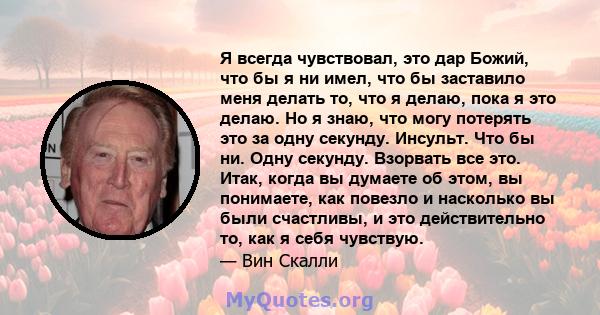 Я всегда чувствовал, это дар Божий, что бы я ни имел, что бы заставило меня делать то, что я делаю, пока я это делаю. Но я знаю, что могу потерять это за одну секунду. Инсульт. Что бы ни. Одну секунду. Взорвать все это. Итак, когда вы думаете об этом, вы понимаете, как повезло и насколько вы были счастливы, и это действительно то, как я себя чувствую.
— Вин Скалли

MyQuotes.org